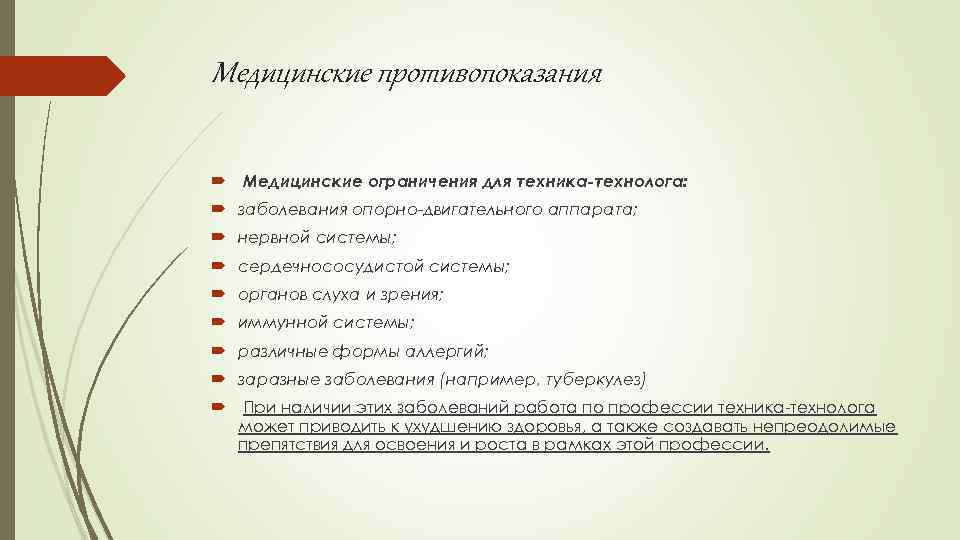 Медицинские противопоказания

Медицинские ограничения для техника-технолога:

заболевания опорно-двигательного аппарата;

нервной системы;

сердечнососудистой системы;

органов слуха и зрения;

иммунной системы;

различные формы аллергий;

заразные заболевания (например, туберкулез)

При наличии этих заболеваний работа по профессии техника-технолога может приводить к ухудшению здоровья, а также создавать непреодолимые препятствия для освоения и роста в рамках этой профессии.